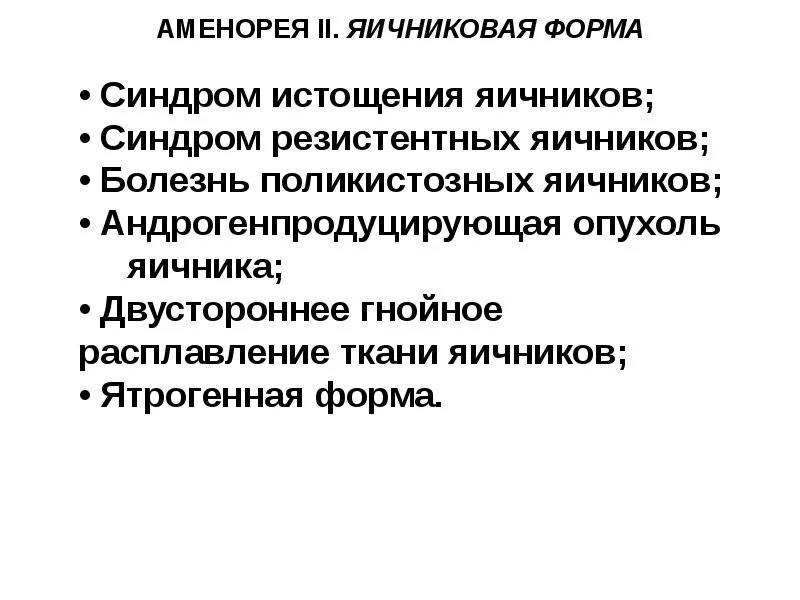 АМЕНОРЕЯ II. ЯИЧНИКОВАЯ ФОРМА

• Синдром истощения яичников;
• Синдром резистентных яичников;
• Болезнь поликистозных яичников;
• Андрогенпродуцирующая опухоль яичника;
• Двустороннее гнойное расплавление ткани яичников;
• Ятрогенная форма.